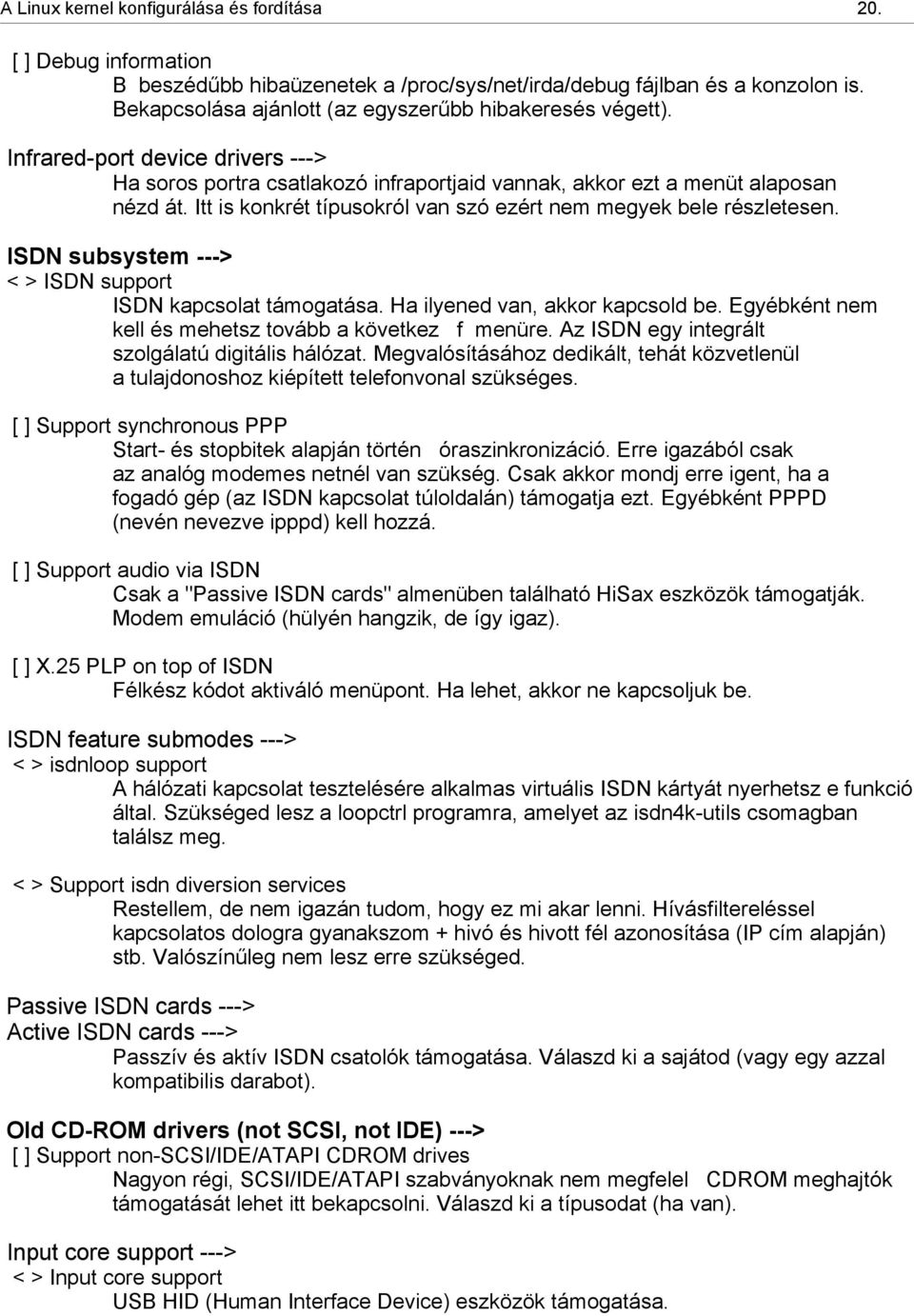 A Linux kernel konfigurálása és fordítása 20.

[ ] Debug information
B beszédűbb hibaüzenetek a /proc/sys/net/irda/debug fájlban és a konzolon is. Bekapcsolása ajánlott (az egyszerűbb hibakeresés végett).

Infrared-port device drivers --->
Ha soros portra csatlakozó infraportjaid vannak, akkor ezt a menüt alaposan nézd át. Itt is konkrét típusokról van szó ezért nem megyek bele részletesen.

ISDN subsystem --->
< > ISDN support
ISDN kapcsolat támogatása. Ha ilyened van, akkor kapcsold be. Egyébként nem kell és mehetsz tovább a következ f menüre. Az ISDN egy integrált szolgálatú digitális hálózat. Megvalósításához dedikált, tehát közvetlenül a tulajdonoshoz kiépített telefonvonal szükséges.

[ ] Support synchronous PPP
Start- és stopbitek alapján történ óraszinkronizáció. Erre igazából csak az analóg modemes netnél van szükség. Csak akkor mondj erre igent, ha a fogadó gép (az ISDN kapcsolat túloldalán) támogatja ezt. Egyébként PPPD (nevén nevezve ipppd) kell hozzá.

[ ] Support audio via ISDN
Csak a "Passive ISDN cards" almenüben található HiSax eszközök támogatják. Modem emuláció (hülyén hangzik, de így igaz).

[ ] X.25 PLP on top of ISDN
Félkész kódot aktiváló menüpont. Ha lehet, akkor ne kapcsoljuk be.

ISDN feature submodes --->
< > isdnloop support
A hálózati kapcsolat tesztelésére alkalmas virtuális ISDN kártyát nyerhetsz e funkció által. Szükséged lesz a loopctrl programra, amelyet az isdn4k-utils csomagban találsz meg.

< > Support isdn diversion services
Restellem, de nem igazán tudom, hogy ez mi akar lenni. Hívásfiltereléssel kapcsolatos dologra gyanakszom + hivó és hivott fél azonosítása (IP cím alapján) stb. Valószínűleg nem lesz erre szükséged.

Passive ISDN cards --->
Active ISDN cards --->
Passzív és aktív ISDN csatolók támogatása. Válaszd ki a sajátod (vagy egy azzal kompatibilis darabot).

Old CD-ROM drivers (not SCSI, not IDE) --->
[ ] Support non-SCSI/IDE/ATAPI CDROM drives
Nagyon régi, SCSI/IDE/ATAPI szabványoknak nem megfelel CDROM meghajtók támogatását lehet itt bekapcsolni. Válaszd ki a típusodat (ha van).

Input core support --->
< > Input core support
USB HID (Human Interface Device) eszközök támogatása.